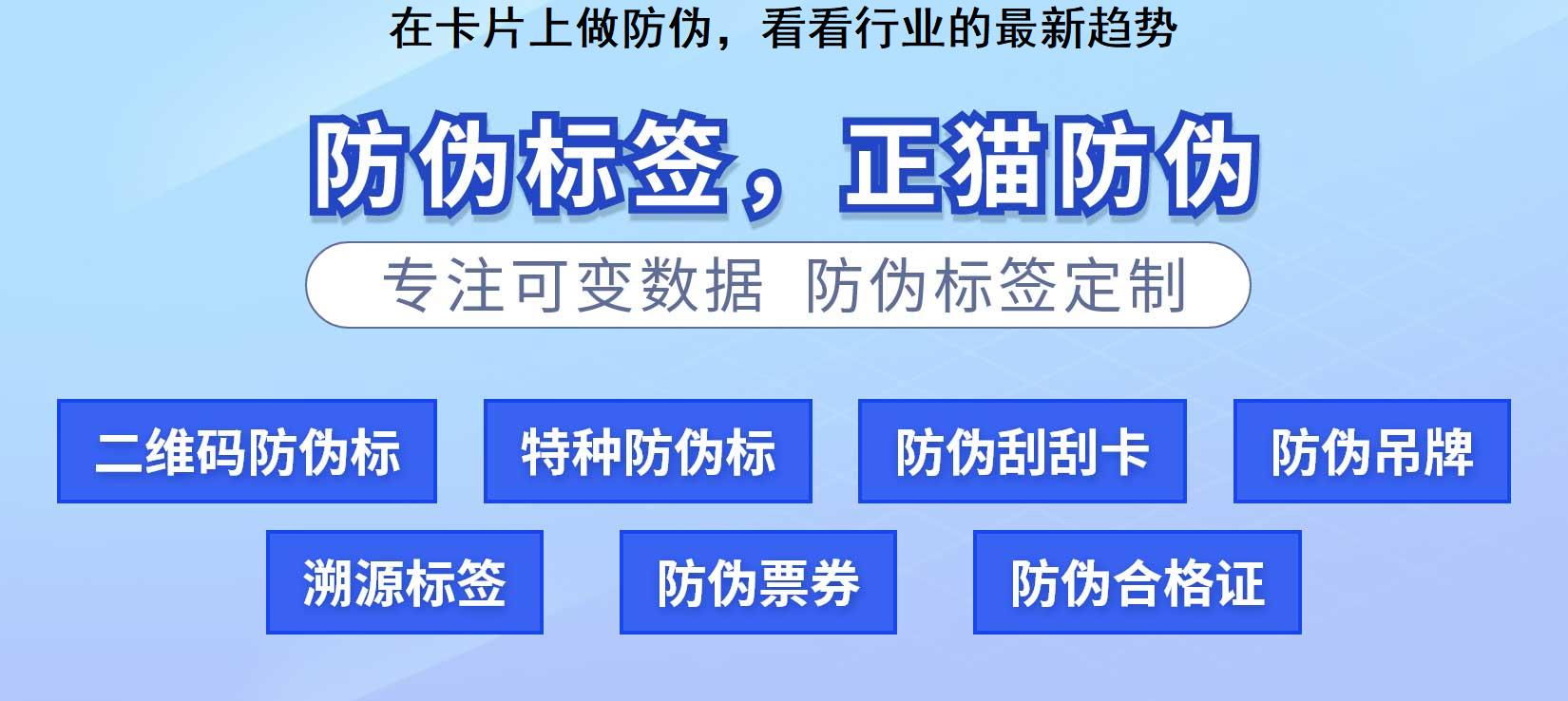 在卡片上做防伪，看看行业的最新趋势

防伪标签，正猫防伪

专注可变数据 防伪标签定制

二维码防伪标

特种防伪标

防伪刮刮卡

防伪吊牌

溯源标签

防伪票券

防伪合格证